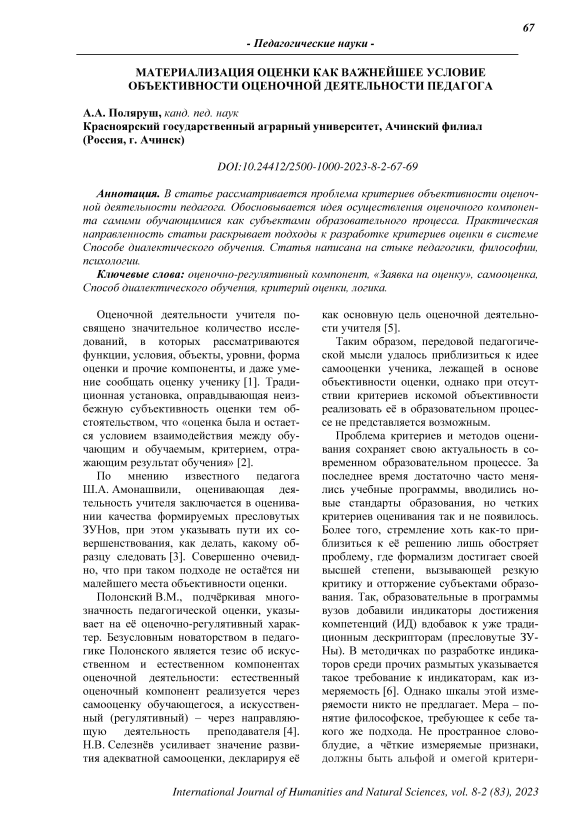 67

- Педагогические науки -

МАТЕРИАЛИЗАЦИЯ ОЦЕНКИ КАК ВАЖНЕЙШЕЕ УСЛОВИЕ ОБЪЕКТИВНОСТИ ОЦЕНОЧНОЙ ДЕЯТЕЛЬНОСТИ ПЕДАГОГА

А.А. Поляруш, канд. пед. наук
Красноярский государственный аграрный университет, Ачинский филиал (Россия, г. Ачинск)

DOI:10.24412/2500-1000-2023-8-2-67-69

Аннотация. В статье рассматривается проблема критериев объективности оценочной деятельности педагога. Обосновывается идея осуществления оценочного компонента самими обучающимися как субъектами образовательного процесса. Практическая направленность статьи раскрывает подходы к разработке критериев оценки в системе Способе диалектического обучения. Статья написана на стыке педагогики, философии, психологии.

Ключевые слова: оценочно-регулятивный компонент, «Заявка на оценку», самооценка, Способ диалектического обучения, критерий оценки, логика.

Оценочной деятельности учителя посвящено значительное количество исследований, в которых рассматриваются функции, условия, объекты, уровни, форма оценки и прочие компоненты, и даже умение сообщать оценку ученику [1]. Традиционная установка, оправдывающая неизбежную субъективность оценки тем обстоятельством, что «оценка была и остается условием взаимодействия между обучающим и обучаемым, критерием, отражающим результат обучения» [2].

По мнению известного педагога Ш.А. Амонашвили, оценивающая деятельность учителя заключается в оценивании качества формируемых пресловутых ЗУНов, при этом указывать пути их совершенствования, как делать, какому образцу следовать [3]. Совершенно очевидно, что при таком подходе не остаётся ни малейшего места объективности оценки.

Полонский В.М., подчёркивая многозначность педагогической оценки, указывает на её оценочно-регулятивный характер. Безусловным новаторством в педагогике Полонского является тезис об искусственном и естественном компонентах оценочной деятельности: естественный оценочный компонент реализуется через самооценку обучающегося, а искусственный (регулятивный) – через направляющую деятельность преподавателя [4]. Н.В. Селезнёв усиливает значение развития адекватной самооценки, декларируя её как основную цель оценочной деятельности учителя [5].

Таким образом, передовой педагогической мысли удалось приблизиться к идее самооценки ученика, лежащей в основе объективности оценки, однако при отсутствии критериев искомой объективности реализовать её в образовательном процессе не представляется возможным.

Проблема критериев и методов оценивания сохраняет свою актуальность в современном образовательном процессе. За последнее время достаточно часто менялись учебные программы, вводились новые стандарты образования, но четких критериев оценивания так и не появилось. Более того, стремление хоть как-то приблизиться к её решению лишь обостряет проблему, где формализм достигает своей высшей степени, вызывающей резкую критику и отторжение субъектами образования. Так, образовательные в программы вузов добавили индикаторы достижения компетенций (ИД) вдобавок к уже традиционным дескрипторам (пресловутые ЗУНы). В методичках по разработке индикаторов среди прочих размытых указывается такое требование к индикаторам, как измеряемость [6]. Однако шкалы этой измеряемости никто не предлагает. Мера – понятие философское, требующее к себе такого же подхода. Не пространное словоблудие, а чёткие измеряемые признаки, должны быть альфой и омегой критери-

International Journal of Humanities and Natural Sciences, vol. 8-2 (83), 2023